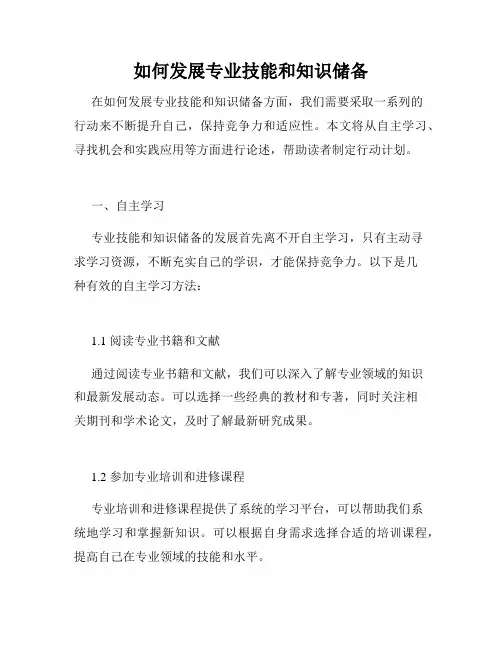 如何发展专业技能和知识储备

在如何发展专业技能和知识储备方面，我们需要采取一系列的行动来不断提升自己，保持竞争力和适应性。本文将从自主学习、寻找机会和实践应用等方面进行论述，帮助读者制定行动计划。

一、自主学习

专业技能和知识储备的发展首先离不开自主学习，只有主动寻求学习资源，不断充实自己的学识，才能保持竞争力。以下是几种有效的自主学习方法：

1.1 阅读专业书籍和文献

通过阅读专业书籍和文献，我们可以深入了解专业领域的知识和最新发展动态。可以选择一些经典的教材和专著，同时关注相关期刊和学术论文，及时了解最新研究成果。

1.2 参加专业培训和进修课程

专业培训和进修课程提供了系统的学习平台，可以帮助我们系统地学习和掌握新知识。可以根据自身需求选择合适的培训课程，提高自己在专业领域的技能和水平。